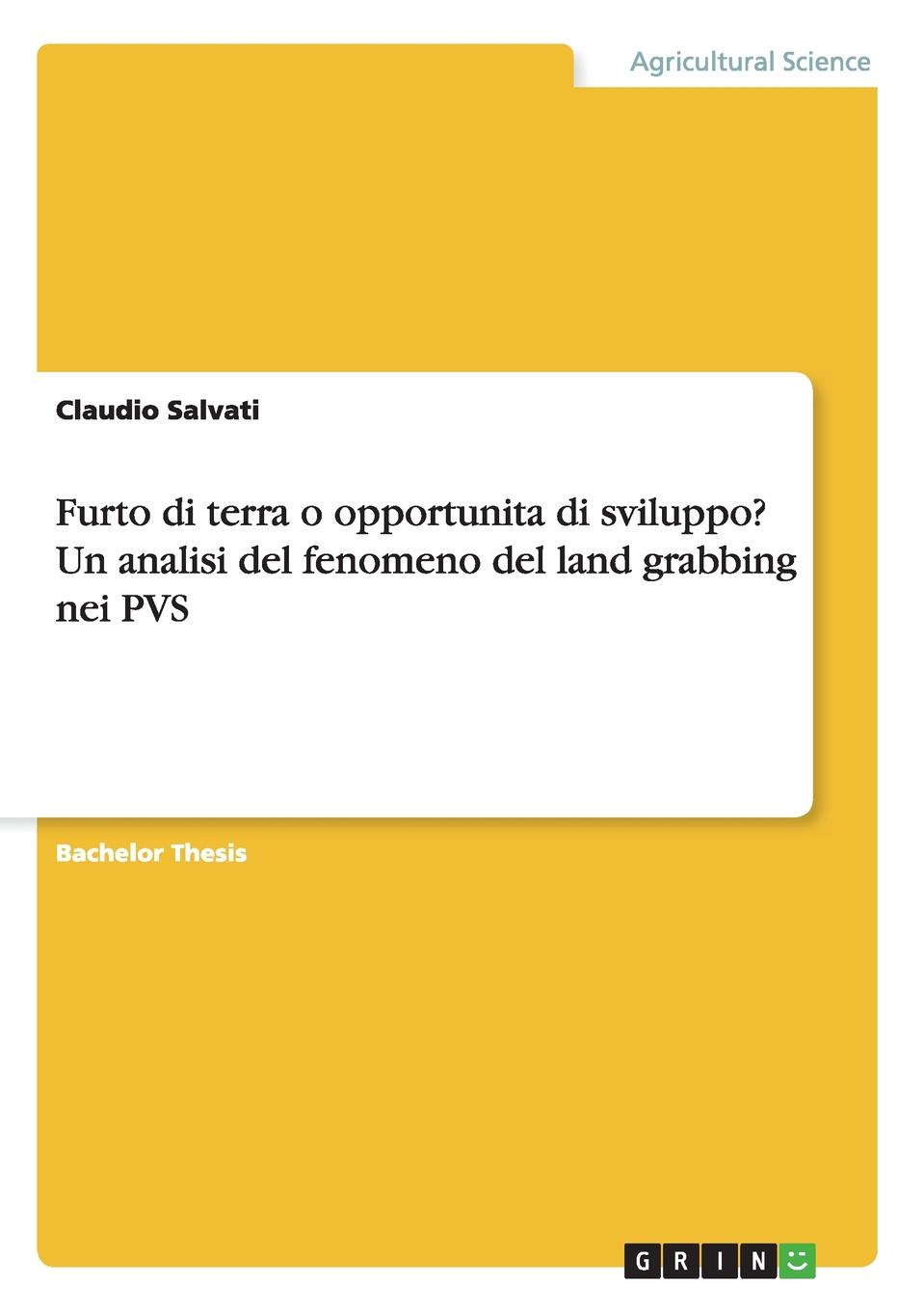 Agricultural Science

Claudio Salvati

Furto di terra o opportunita di sviluppo? Un analisi del fenomeno del land grabbing nei PVS

Bachelor Thesis

GRIN